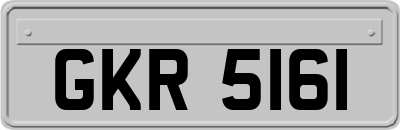 GKR 5161